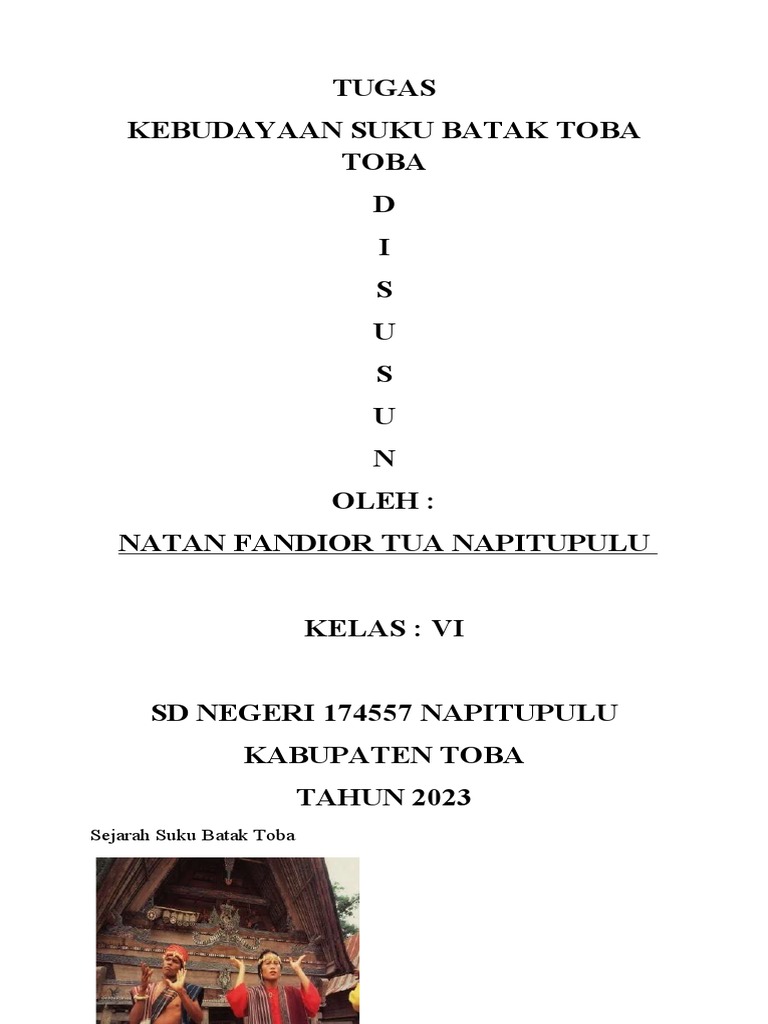 TUGAS
KEBUDAYAAN SUKU BATAK TOBA TOBA
D
I
S
U
S
U
N
OLEH :
NATAN FANDIOR TUA NAPITUPULU

KELAS : VI

SD NEGERI 174557 NAPITUPULU
KABUPATEN TOBA
TAHUN 2023

Sejarah Suku Batak Toba